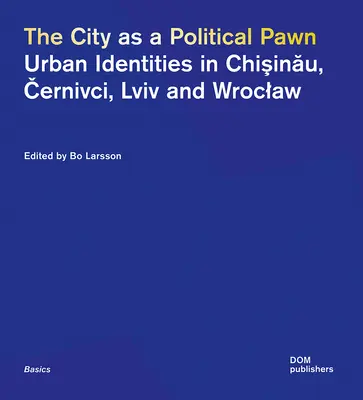 The City as a Political Pawn
Urban Identities in Chişinău, Černivci, Lviv and Wrocław

Edited by Bo Larsson

Basics

DOM
publishers